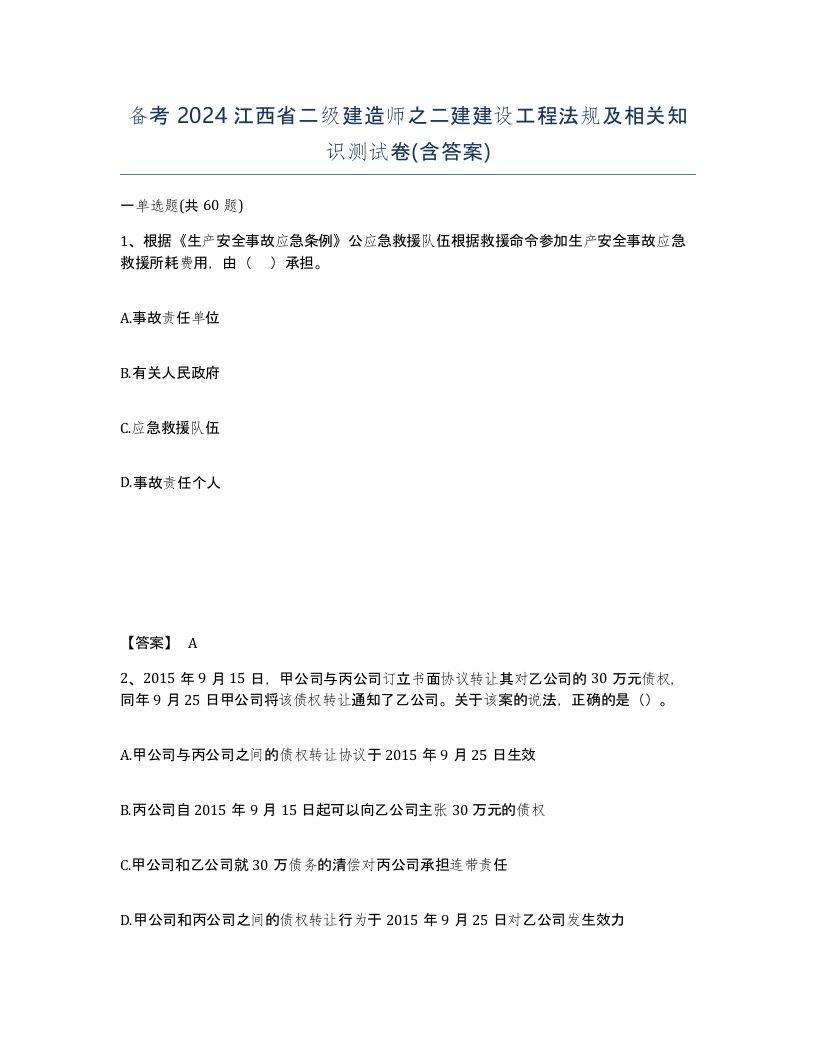 备考 2024 江西省二级建造师之二建建设工程法规及相关知识测试卷(含答案)

一单选题(共 60 题)

1、根据《生产安全事故应急条例》公应急救援队伍根据救援命令参加生产安全事故应急救援所耗费用，由（　）承担。

A.事故责任单位

B.有关人民政府

C.应急救援队伍

D.事故责任个人

【答案】 A

2、2015 年 9 月 15 日，甲公司与丙公司订立书面协议转让其对乙公司的 30 万元债权，同年 9 月 25 日甲公司将该债权转让通知了乙公司。关于该案的说法，正确的是（）。

A.甲公司与丙公司之间的债权转让协议于 2015 年 9 月 25 日生效

B.丙公司自 2015 年 9 月 15 日起可以向乙公司主张 30 万元的债权

C.甲公司和乙公司就 30 万债务的清偿对丙公司承担连带责任

D.甲公司和丙公司之间的债权转让行为于 2015 年 9 月 25 日对乙公司发生效力